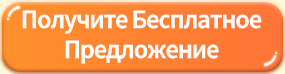 Получите Бесплатное Предложение